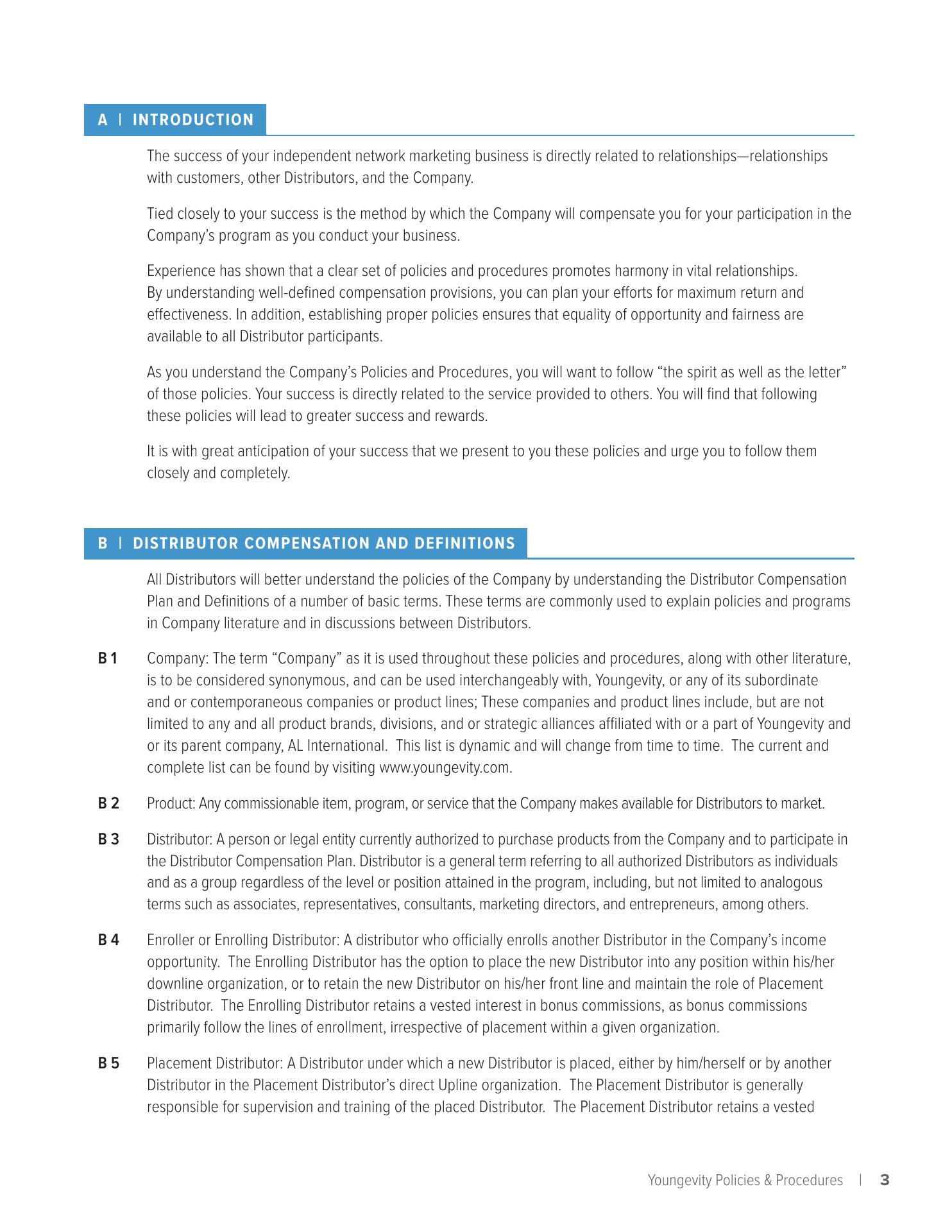 A | INTRODUCTION

The success of your independent network marketing business is directly related to relationships—relationships with customers, other Distributors, and the Company.

Tied closely to your success is the method by which the Company will compensate you for your participation in the Company's program as you conduct your business.

Experience has shown that a clear set of policies and procedures promotes harmony in vital relationships. By understanding well-defined compensation provisions, you can plan your efforts for maximum return and effectiveness. In addition, establishing proper policies ensures that equality of opportunity and fairness are available to all Distributor participants.

As you understand the Company's Policies and Procedures, you will want to follow "the spirit as well as the letter" of those policies. Your success is directly related to the service provided to others. You will find that following these policies will lead to greater success and rewards.

It is with great anticipation of your success that we present to you these policies and urge you to follow them closely and completely.

B | DISTRIBUTOR COMPENSATION AND DEFINITIONS

All Distributors will better understand the policies of the Company by understanding the Distributor Compensation Plan and Definitions of a number of basic terms. These terms are commonly used to explain policies and programs in Company literature and in discussions between Distributors.

B 1 Company: The term "Company" as it is used throughout these policies and procedures, along with other literature, is to be considered synonymous, and can be used interchangeably with, Youngevity, or any of its subordinate and or contemporaneous companies or product lines; These companies and product lines include, but are not limited to any and all product brands, divisions, and or strategic alliances affiliated with or a part of Youngevity and or its parent company, AL International. This list is dynamic and will change from time to time. The current and complete list can be found by visiting www.youngevity.com.

B 2 Product: Any commissionable item, program, or service that the Company makes available for Distributors to market.

B 3 Distributor: A person or legal entity currently authorized to purchase products from the Company and to participate in the Distributor Compensation Plan. Distributor is a general term referring to all authorized Distributors as individuals and as a group regardless of the level or position attained in the program, including, but not limited to analogous terms such as associates, representatives, consultants, marketing directors, and entrepreneurs, among others.

B 4 Enroller or Enrolling Distributor: A distributor who officially enrolls another Distributor in the Company's income opportunity. The Enrolling Distributor has the option to place the new Distributor into any position within his/her downline organization, or to retain the new Distributor on his/her front line and maintain the role of Placement Distributor. The Enrolling Distributor retains a vested interest in bonus commissions, as bonus commissions primarily follow the lines of enrollment, irrespective of placement within a given organization.

B 5 Placement Distributor: A Distributor under which a new Distributor is placed, either by him/herself or by another Distributor in the Placement Distributor's direct Upline organization. The Placement Distributor is generally responsible for supervision and training of the placed Distributor. The Placement Distributor retains a vested

Youngevity Policies & Procedures | 3